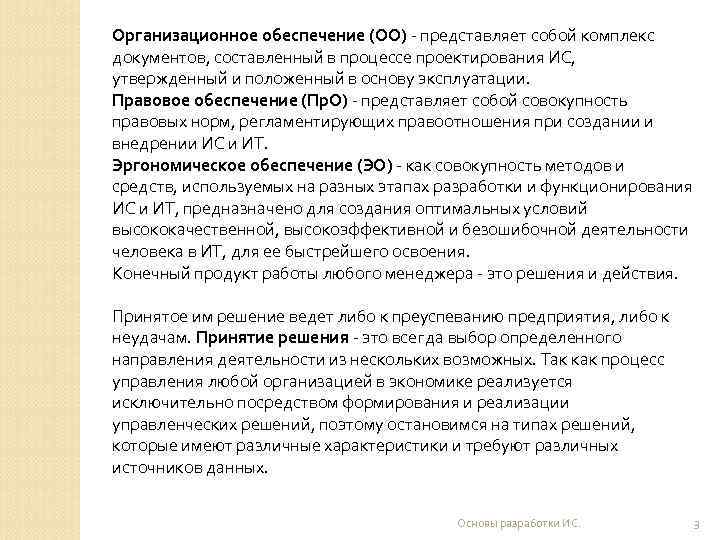 Организационное обеспечение (ОО) - представляет собой комплекс документов, составленный в процессе проектирования ИС, утвержденный и положенный в основу эксплуатации.
Правовое обеспечение (ПрО) - представляет собой совокупность правовых норм, регламентирующих правоотношения при создании и внедрении ИС и ИТ.
Эргономическое обеспечение (ЭО) - как совокупность методов и средств, используемых на разных этапах разработки и функционирования ИС и ИТ, предназначено для создания оптимальных условий высококачественной, высокоэффективной и безошибочной деятельности человека в ИТ, для ее быстрейшего освоения.
Конечный продукт работы любого менеджера - это решения и действия.

Принятое им решение ведет либо к преуспеванию предприятия, либо к неудачам. Принятие решения - это всегда выбор определенного направления деятельности из нескольких возможных. Так как процесс управления любой организацией в экономике реализуется исключительно посредством формирования и реализации управленческих решений, поэтому остановимся на типах решений, которые имеют различные характеристики и требуют различных источников данных.

Основы разработки ИС.
3